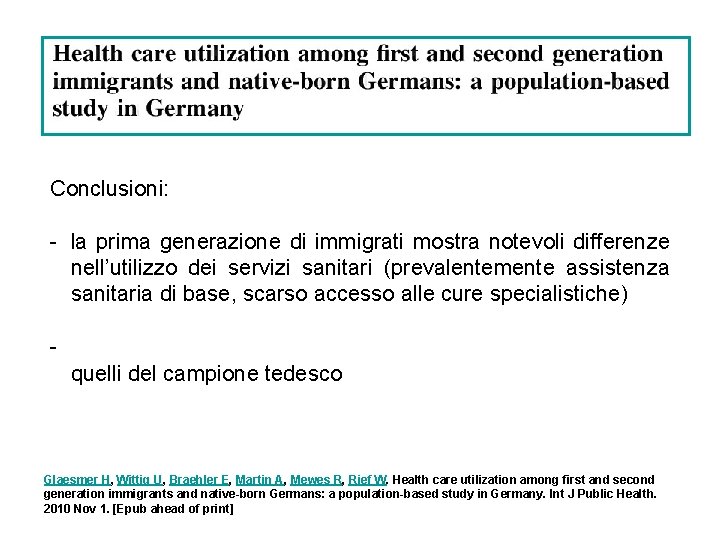 Health care utilization among first and second generation immigrants and native-born Germans: a population-based study in Germany

Conclusioni:

- la prima generazione di immigrati mostra notevoli differenze nell'utilizzo dei servizi sanitari (prevalentemente assistenza sanitaria di base, scarso accesso alle cure specialistiche)

- 
quelli del campione tedesco

Glaesmer H, Wittig U, Braehler E, Martin A, Mewes R, Rief W. Health care utilization among first and second generation immigrants and native-born Germans: a population-based study in Germany. Int J Public Health. 2010 Nov 1. [Epub ahead of print]